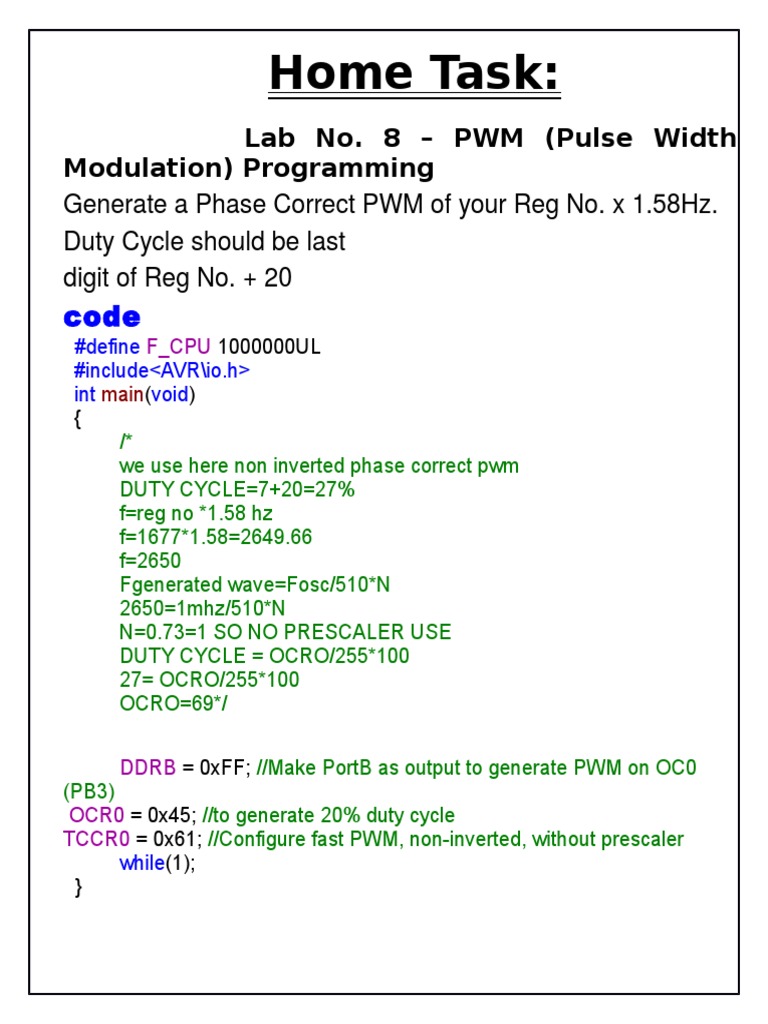 Home Task:

Lab No. 8 – PWM (Pulse Width Modulation) Programming

Generate a Phase Correct PWM of your Reg No. x 1.58Hz.

Duty Cycle should be last digit of Reg No. + 20

code

#define F_CPU 1000000UL
#include<AVR\io.h>
int main(void)
{
/*
we use here non inverted phase correct pwm
DUTY CYCLE=7+20=27%
f=reg no *1.58 hz
f=1677*1.58=2649.66
f=2650
Fgenerated wave=Fosc/510*N
2650=1mhz/510*N
N=0.73=1 SO NO PRESCALER USE
DUTY CYCLE = OCRO/255*100
27= OCRO/255*100
OCRO=69*/

DDRB = 0xFF; //Make PortB as output to generate PWM on OC0 (PB3)
OCR0 = 0x45; //to generate 20% duty cycle
TCCR0 = 0x61; //Configure fast PWM, non-inverted, without prescaler
while(1);
}